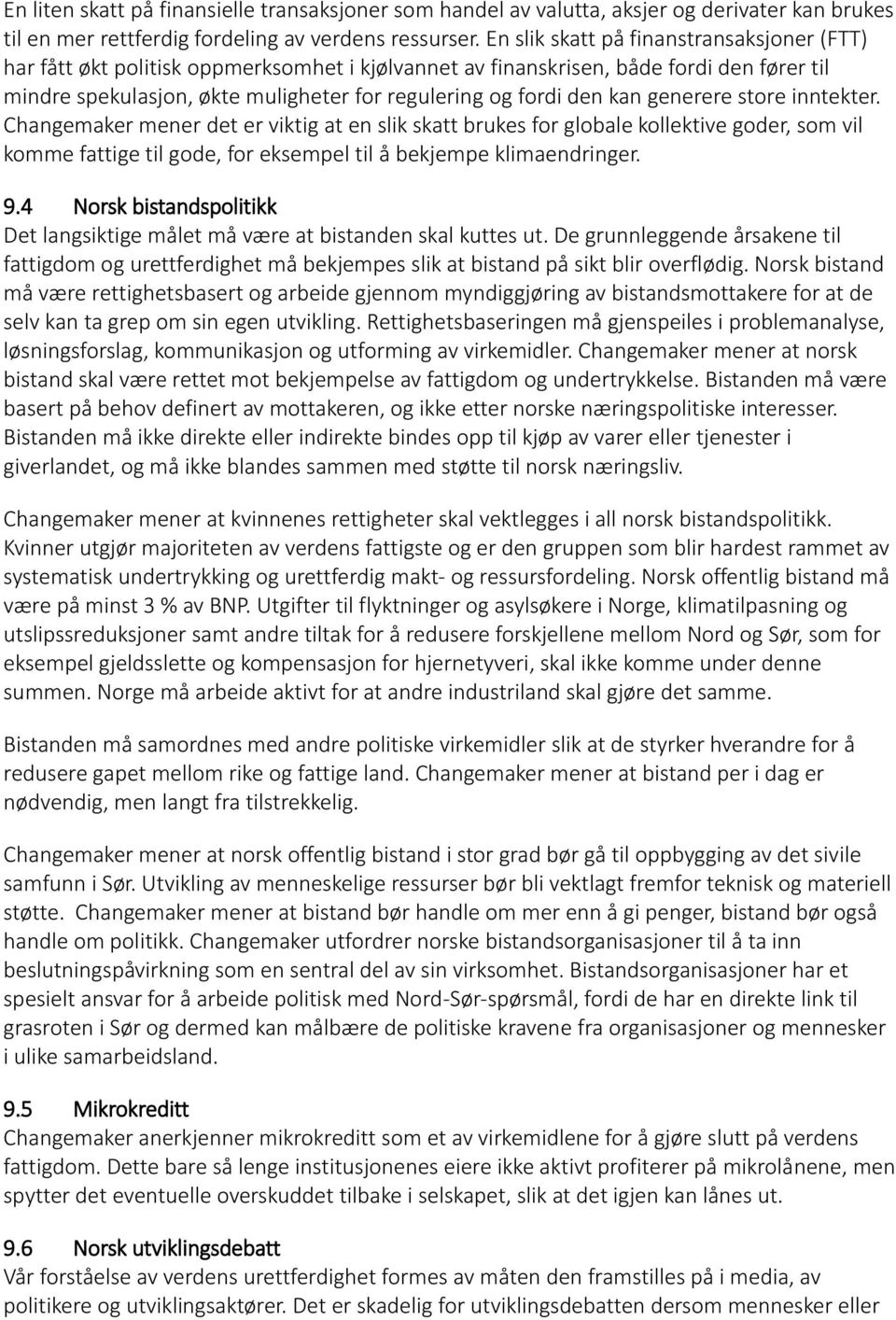 En liten skatt på finansielle transaksjoner som handel av valutta, aksjer og derivater kan brukes til en mer rettferdig fordeling av verdens ressurser. En slik skatt på finanstransaksjoner (FTT) har fått økt politisk oppmerksomhet i kjølvannet av finanskrisen, både fordi den fører til mindre spekulasjon, økte muligheter for regulering og fordi den kan generere store inntekter. Changemaker mener det er viktig at en slik skatt brukes for globale kollektive goder, som vil komme fattige til gode, for eksempel til å bekjempe klimaendringer.

9.4 Norsk bistandspolitikk
Det langsiktige målet må være at bistanden skal kuttes ut. De grunnleggende årsakene til fattigdom og urettferdighet må bekjempes slik at bistand på sikt blir overflødig. Norsk bistand må være rettighetsbasert og arbeide gjennom myndiggjøring av bistandsmottakere for at de selv kan ta grep om sin egen utvikling. Rettighetsbaseringen må gjenspeiles i problemanalyse, løsningsforslag, kommunikasjon og utforming av virkemidler. Changemaker mener at norsk bistand skal være rettet mot bekjempelse av fattigdom og undertrykkelse. Bistanden må være basert på behov definert av mottakeren, og ikke etter norske næringspolitiske interesser. Bistanden må ikke direkte eller indirekte bindes opp til kjøp av varer eller tjenester i giverlandet, og må ikke blandes sammen med støtte til norsk næringsliv.

Changemaker mener at kvinnenes rettigheter skal vektlegges i all norsk bistandspolitikk. Kvinner utgjør majoriteten av verdens fattigste og er den gruppen som blir hardest rammet av systematisk undertrykking og urettferdig makt- og ressursfordeling. Norsk offentlig bistand må være på minst 3 % av BNP. Utgifter til flyktninger og asylsøkere i Norge, klimatilpasning og utslipssreduksjoner samt andre tiltak for å redusere forskjellene mellom Nord og Sør, som for eksempel gjeldsslette og kompensasjon for hjernetyveri, skal ikke komme under denne summen. Norge må arbeide aktivt for at andre industriland skal gjøre det samme.

Bistanden må samordnes med andre politiske virkemidler slik at de styrker hverandre for å redusere gapet mellom rike og fattige land. Changemaker mener at bistand per i dag er nødvendig, men langt fra tilstrekkelig.

Changemaker mener at norsk offentlig bistand i stor grad bør gå til oppbygging av det sivile samfunn i Sør. Utvikling av menneskelige ressurser bør bli vektlagt fremfor teknisk og materiell støtte. Changemaker mener at bistand bør handle om mer enn å gi penger, bistand bør også handle om politikk. Changemaker utfordrer norske bistandsorganisasjoner til å ta inn beslutningspåvirkning som en sentral del av sin virksomhet. Bistandsorganisasjoner har et spesielt ansvar for å arbeide politisk med Nord-Sør-spørsmål, fordi de har en direkte link til grasroten i Sør og dermed kan målbære de politiske kravene fra organisasjoner og mennesker i ulike samarbeidsland.

9.5 Mikrokreditt
Changemaker anerkjenner mikrokreditt som et av virkemidlene for å gjøre slutt på verdens fattigdom. Dette bare så lenge institusjonenes eiere ikke aktivt profiterer på mikrolånene, men spytter det eventuelle overskuddet tilbake i selskapet, slik at det igjen kan lånes ut.

9.6 Norsk utviklingsdebatt
Vår forståelse av verdens urettferdighet formes av måten den framstilles på i media, av politikere og utviklingsaktører. Det er skadelig for utviklingsdebatten dersom mennesker eller